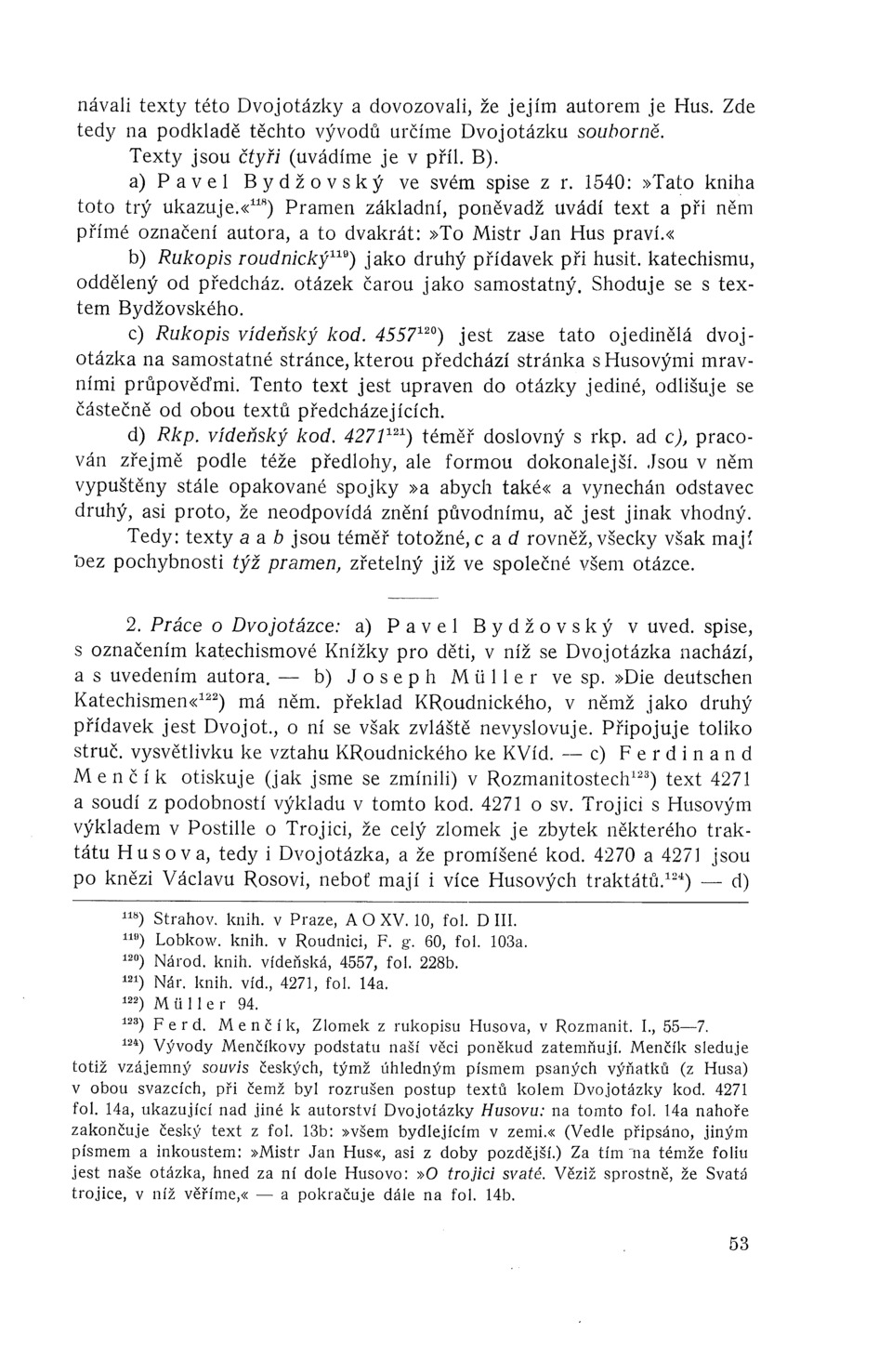 návali texty této Dvojotázky a dovozovali, že jejím autorem je Hus. Zde tedy na podkladě těchto vývodů určíme Dvojotázku souborně.

Texty jsou čtyři (uvádíme je v příl. B).

a) Pavel Bydžovský ve svém spise z r. 1540: »Tato kniha toto trý ukazuje.«$^{118}$) Pramen základní, poněvadž uvádí text a při něm přímé označení autora, a to dvakrát: »To Mistr Jan Hus praví.«

b) Rukopis roudnický$^{119}$) jako druhý přídavek při husit. katechismu, oddělený od předcház. otázek čarou jako samostatný. Shoduje se s textem Bydžovského.

c) Rukopis vídeňský kod. 4557$^{120}$) jest zase tato ojedinělá dvojotázka na samostatné stránce, kterou předchází stránka s Husovými mravními průpověďmi. Tento text jest upraven do otázky jediné, odlišuje se částečně od obou textů předcházejících.

d) Rkp. vídeňský kod. 4271$^{121}$) téměř doslovný s rkp. ad c), pracován zřejmě podle téže předlohy, ale formou dokonalejší. Jsou v něm vypuštěny stále opakované spojky »a abych také« a vynechán odstavec druhý, asi proto, že neodpovídá znění původnímu, ač jest jinak vhodný.

Tedy: texty a a b jsou téměř totožné, c a d rovněž, všecky však mají bez pochybnosti týž pramen, zřetelný již ve společné všem otázce.

2. Práce o Dvojotázce: a) Pavel Bydžovský v uved. spise, s označením katechismové Knížky pro děti, v níž se Dvojotázka nachází, a s uvedením autora. — b) Joseph Müller ve sp. »Die deutschen Katechismen«$^{122}$) má něm. překlad KRoudnického, v němž jako druhý přídavek jest Dvojot., o ní se však zvláště nevyslovuje. Připojuje toliko struč. vysvětlivku ke vztahu KRoudnického ke KVíd. — c) Ferdinand Menčík otiskuje (jak jsme se zmínili) v Rozmanitostech$^{123}$) text 4271 a soudí z podobností výkladu v tomto kod. 4271 o sv. Trojici s Husovým výkladem v Postille o Trojici, že celý zlomek je zbytek některého traktátu Husova, tedy i Dvojotázka, a že promíšené kod. 4270 a 4271 jsou po knězi Václavu Rosovi, neboť mají i více Husových traktátů.$^{124}$) — d)

$^{118}$) Strahov. knih. v Praze, A O XV. 10, fol. D III.
$^{119}$) Lobkow. knih. v Roudnici, F. g. 60, fol. 103a.
$^{120}$) Národ. knih. vídeňská, 4557, fol. 228b.
$^{121}$) Nár. knih. víd., 4271, fol. 14a.
$^{122}$) Müller 94.
$^{123}$) Ferd. Menčík, Zlomek z rukopisu Husova, v Rozmanit. I., 55—7.
$^{124}$) Vývody Menčíkovy podstatu naší věci poněkud zatemňují. Menčík sleduje totiž vzájemný souvis českých, týmž úhledným písmem psaných výňatků (z Husa) v obou svazcích, při čemž byl rozrušen postup textů kolem Dvojotázky kod. 4271 fol. 14a, ukazující nad jiné k autorství Dvojotázky Husovu: na tomto fol. 14a nahoře zakončuje český text z fol. 13b: »všem bydlejícím v zemi.« (Vedle připsáno, jiným písmem a inkoustem: »Mistr Jan Hus«, asi z doby pozdější.) Za tím na témže foliu jest naše otázka, hned za ní dole Husovo: »O trojici svaté. Věziž sprostně, že Svatá trojice, v níž věříme,« — a pokračuje dále na fol. 14b.

53